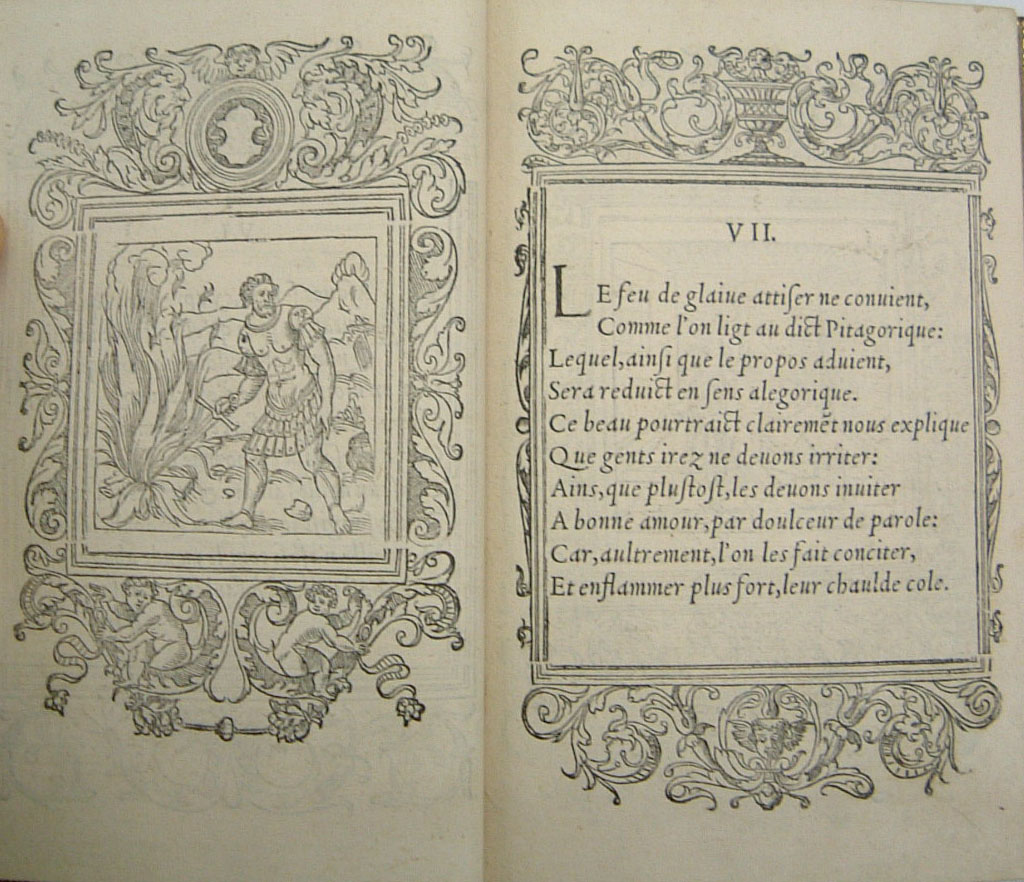 VII.

LE feu de glaiue attiſer ne conuient,
Comme l'on ligt au dict Pitagorique:
Lequel, ainſi que le propos aduient,
Sera reduict en ſens alegorique.
Ce beau pourtraict clairemēt nous explique
Que gents irez ne deuons irriter:
Ains, que pluſtoſt, les deuons inuiter
A bonne amour, par doulceur de parole:
Car, aultrement, l'on les fait conciter,
Et enflammer plus fort, leur chaulde cole.